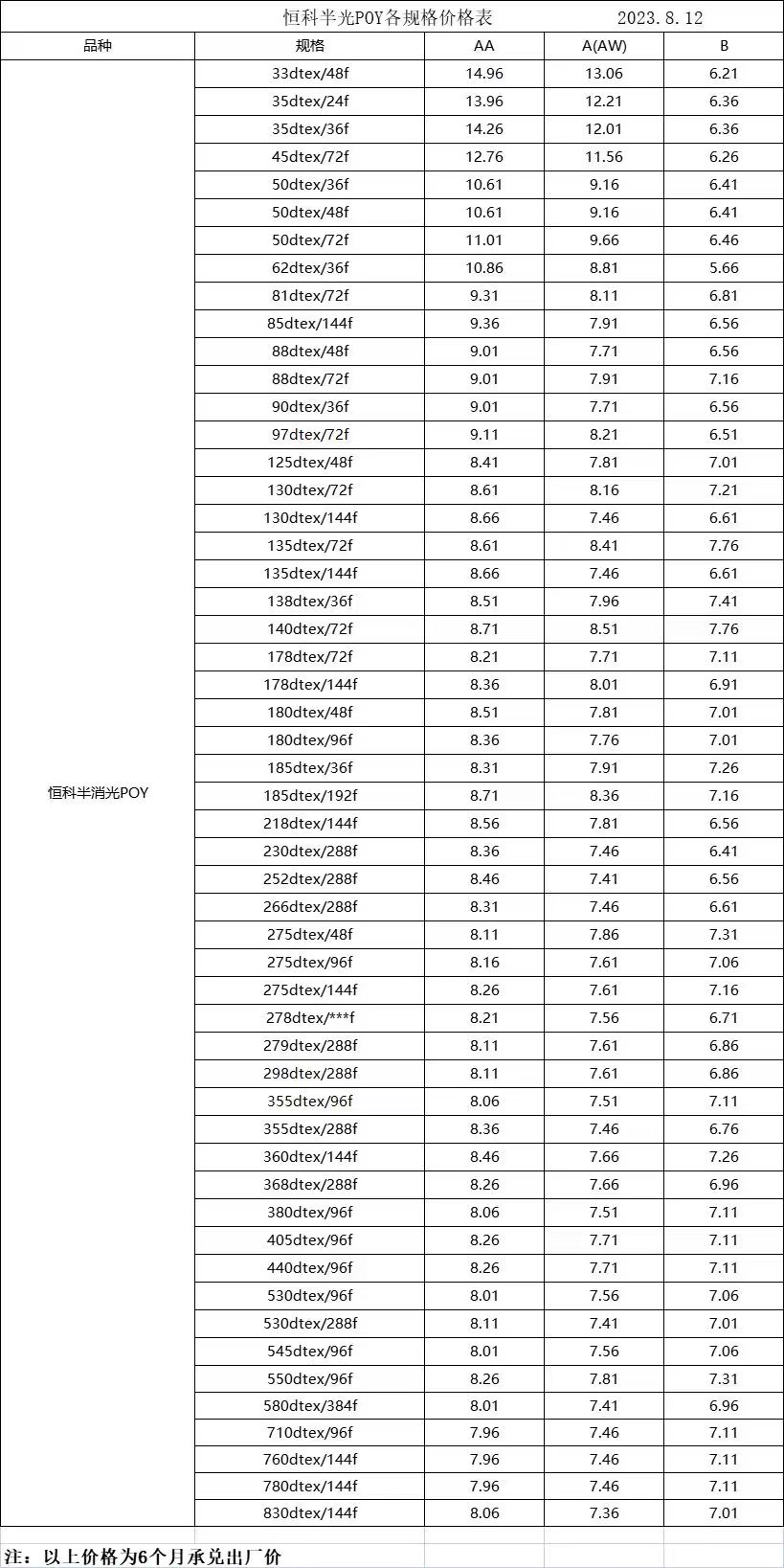 恒科半光POY各规格价格表 2023. 8. 12

| 品种 | 规格 | AA | A(AW) | B |
|---|---|---|---|---|
| 恒科半消光POY | 33dtex/48f | 14.96 | 13.06 | 6.21 |
| | 35dtex/24f | 13.96 | 12.21 | 6.36 |
| | 35dtex/36f | 14.26 | 12.01 | 6.36 |
| | 45dtex/72f | 12.76 | 11.56 | 6.26 |
| | 50dtex/36f | 10.61 | 9.16 | 6.41 |
| | 50dtex/48f | 10.61 | 9.16 | 6.41 |
| | 50dtex/72f | 11.01 | 9.66 | 6.46 |
| | 62dtex/36f | 10.86 | 8.81 | 5.66 |
| | 81dtex/72f | 9.31 | 8.11 | 6.81 |
| | 85dtex/144f | 9.36 | 7.91 | 6.56 |
| | 88dtex/48f | 9.01 | 7.71 | 6.56 |
| | 88dtex/72f | 9.01 | 7.91 | 7.16 |
| | 90dtex/36f | 9.01 | 7.71 | 6.56 |
| | 97dtex/72f | 9.11 | 8.21 | 6.51 |
| | 125dtex/48f | 8.41 | 7.81 | 7.01 |
| | 130dtex/72f | 8.61 | 8.16 | 7.21 |
| | 130dtex/144f | 8.66 | 7.46 | 6.61 |
| | 135dtex/72f | 8.61 | 8.41 | 7.76 |
| | 135dtex/144f | 8.66 | 7.46 | 6.61 |
| | 138dtex/36f | 8.51 | 7.96 | 7.41 |
| | 140dtex/72f | 8.71 | 8.51 | 7.76 |
| | 178dtex/72f | 8.21 | 7.71 | 7.11 |
| | 178dtex/144f | 8.36 | 8.01 | 6.91 |
| | 180dtex/48f | 8.51 | 7.81 | 7.01 |
| | 180dtex/96f | 8.36 | 7.76 | 7.01 |
| | 185dtex/36f | 8.31 | 7.91 | 7.26 |
| | 185dtex/192f | 8.71 | 8.36 | 7.16 |
| | 218dtex/144f | 8.56 | 7.81 | 6.56 |
| | 230dtex/288f | 8.36 | 7.46 | 6.41 |
| | 252dtex/288f | 8.46 | 7.41 | 6.56 |
| | 266dtex/288f | 8.31 | 7.46 | 6.61 |
| | 275dtex/48f | 8.11 | 7.86 | 7.31 |
| | 275dtex/96f | 8.16 | 7.61 | 7.06 |
| | 275dtex/144f | 8.26 | 7.61 | 7.16 |
| | 278dtex/***f | 8.21 | 7.56 | 6.71 |
| | 279dtex/288f | 8.11 | 7.61 | 6.86 |
| | 298dtex/288f | 8.11 | 7.61 | 6.86 |
| | 355dtex/96f | 8.06 | 7.51 | 7.11 |
| | 355dtex/288f | 8.36 | 7.46 | 6.76 |
| | 360dtex/144f | 8.46 | 7.66 | 7.26 |
| | 368dtex/288f | 8.26 | 7.66 | 6.96 |
| | 380dtex/96f | 8.06 | 7.51 | 7.11 |
| | 405dtex/96f | 8.26 | 7.71 | 7.11 |
| | 440dtex/96f | 8.26 | 7.71 | 7.11 |
| | 530dtex/96f | 8.01 | 7.56 | 7.06 |
| | 530dtex/288f | 8.11 | 7.41 | 7.01 |
| | 545dtex/96f | 8.01 | 7.56 | 7.06 |
| | 550dtex/96f | 8.26 | 7.81 | 7.31 |
| | 580dtex/384f | 8.01 | 7.41 | 6.96 |
| | 710dtex/96f | 7.96 | 7.46 | 7.11 |
| | 760dtex/144f | 7.96 | 7.46 | 7.11 |
| | 780dtex/144f | 7.96 | 7.46 | 7.11 |
| | 830dtex/144f | 8.06 | 7.36 | 7.01 |

注：以上价格为6个月承兑出厂价